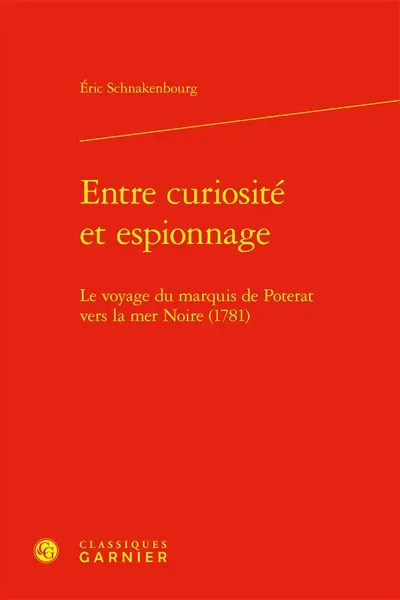 Éric Schnakenbourg

Entre curiosité et espionnage

Le voyage du marquis de Poterat vers la mer Noire (1781)

CG

CLASSIQUES GARNIER